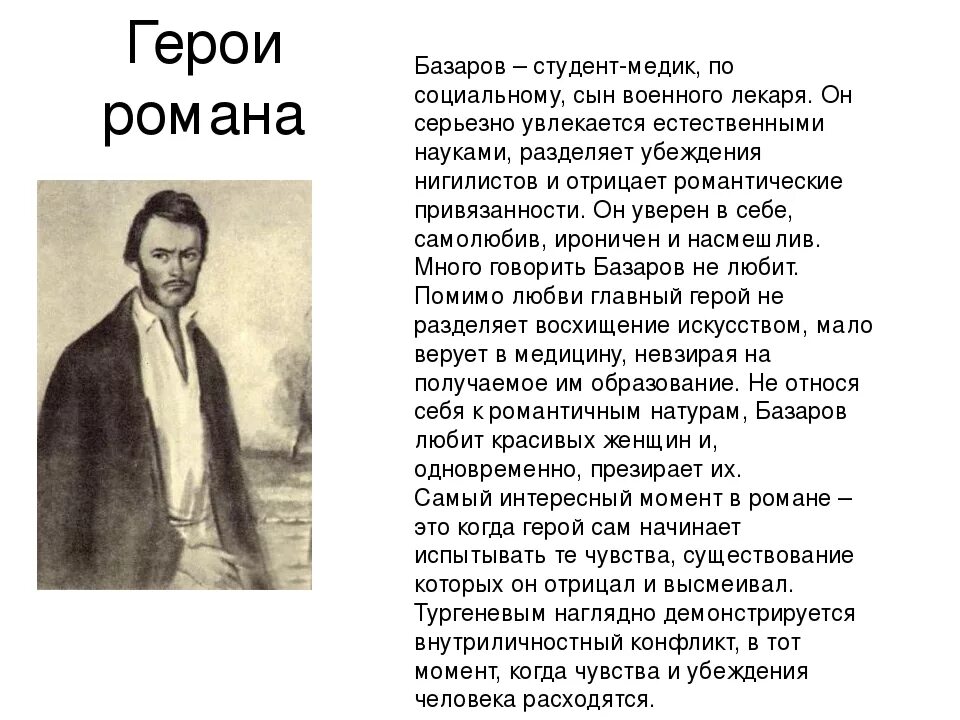 Герои романа

Базаров – студент-медик, по социальному, сын военного лекаря. Он серьезно увлекается естественными науками, разделяет убеждения нигилистов и отрицает романтические привязанности. Он уверен в себе, самолюбив, ироничен и насмешлив. Много говорить Базаров не любит. Помимо любви главный герой не разделяет восхищение искусством, мало верует в медицину, невзирая на получаемое им образование. Не относя себя к романтичным натурам, Базаров любит красивых женщин и, одновременно, презирает их.

Самый интересный момент в романе – это когда герой сам начинает испытывать те чувства, существование которых он отрицал и высмеивал. Тургеневым наглядно демонстрируется внутриличностный конфликт, в тот момент, когда чувства и убеждения человека расходятся.